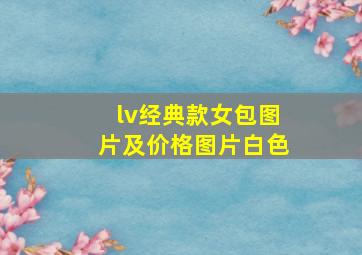 lv经典款女包图片及价格图片白色